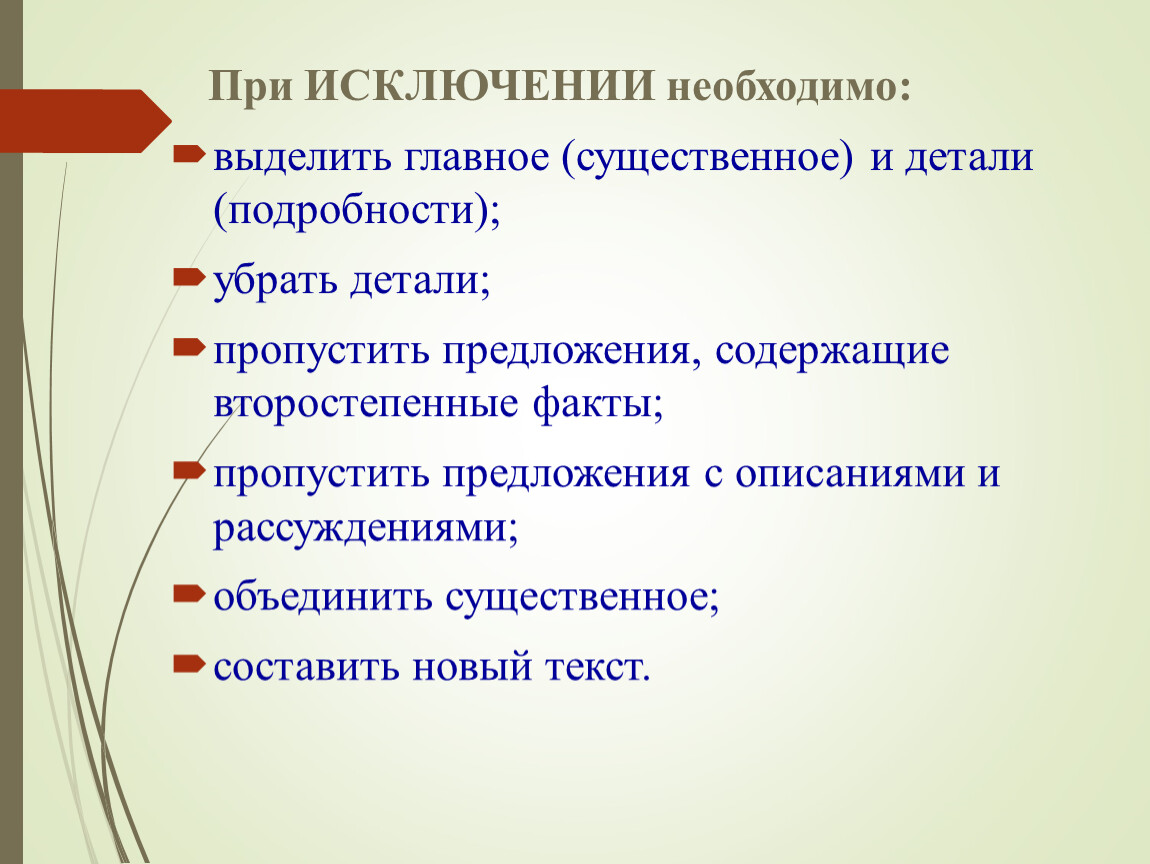 При ИСКЛЮЧЕНИИ необходимо:

выделить главное (существенное) и детали (подробности);

убрать детали;

пропустить предложения, содержащие второстепенные факты;

пропустить предложения с описаниями и рассуждениями;

объединить существенное;

составить новый текст.